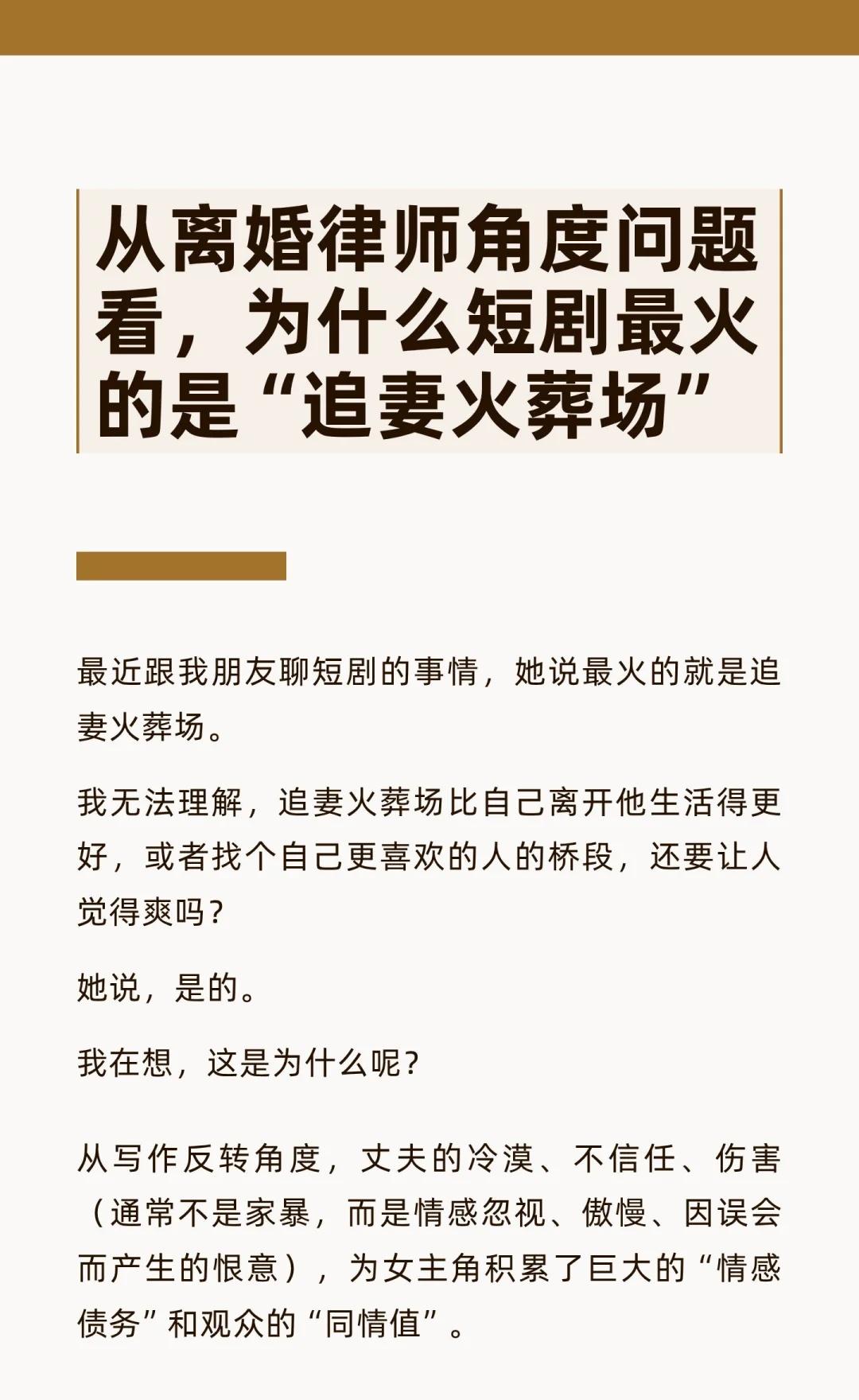 从离婚律师角度问题看，为什么短剧最火的是“追妻火葬场”

最近跟我朋友聊短剧的事情，她说最火的就是追妻火葬场。

我无法理解，追妻火葬场比自己离开他生活得更好，或者找个自己更喜欢的人的桥段，还要让人觉得爽吗？

她说，是的。

我在想，这是为什么呢？

从写作反转角度，丈夫的冷漠、不信任、伤害（通常不是家暴，而是情感忽视、傲慢、因误会而产生的恨意），为女主角积累了巨大的“情感债务”和观众的“同情值”。